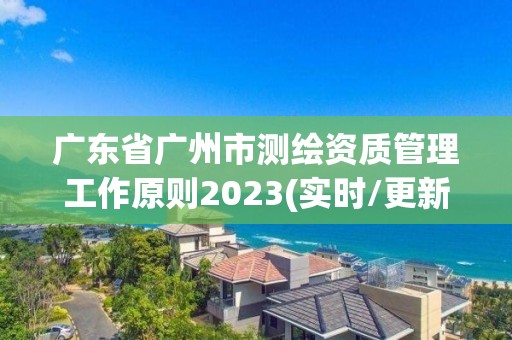 广东省广州市测绘资质管理工作原则2023(实时/更新